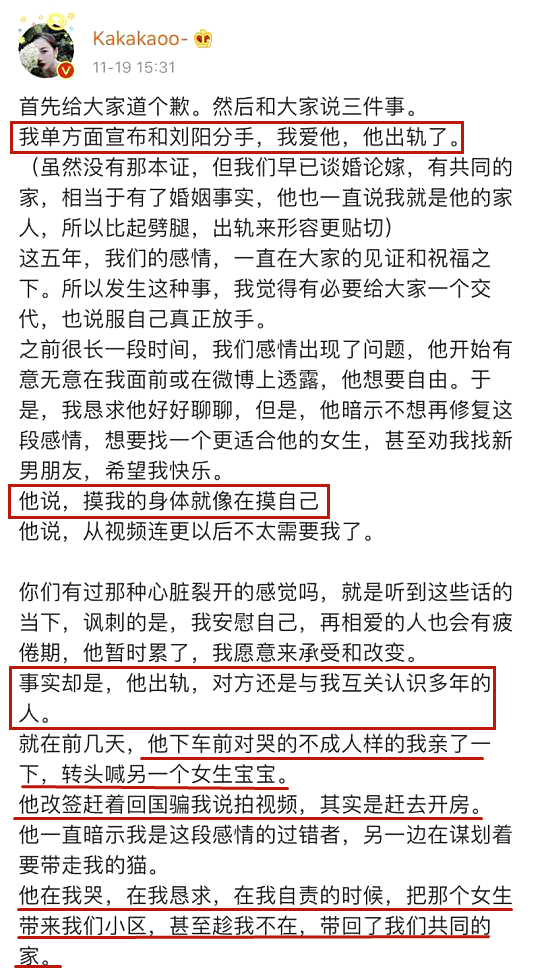 Kakakaoo-

11-19 15:31

首先给大家道个歉。然后和大家说三件事。
我单方面宣布和刘阳分手，我爱他，他出轨了。
（虽然没有那本证，但我们早已谈婚论嫁，有共同的家，相当于有了婚姻事实，他也一直说我就是他的家人，所以比起劈腿，出轨来形容更贴切）
这五年，我们的感情，一直在大家的见证和祝福之下。所以发生这种事，我觉得有必要给大家一个交代，也说服自己真正放手。
之前很长一段时间，我们感情出现了问题，他开始有意无意在我面前或在微博上透露，他想要自由。于是，我恳求他好好聊聊，但是，他暗示不想再修复这段感情，想要找一个更适合他的女生，甚至劝我找新男朋友，希望我快乐。
他说，摸我的身体就像在摸自己
他说，从视频连更以后不太需要我了。

你们有过那种心脏裂开的感觉吗，就是听到这些话的当下，讽刺的是，我安慰自己，再相爱的人也会有疲倦期，他暂时累了，我愿意来承受和改变。
事实却是，他出轨，对方还是与我互关认识多年的人。
就在前几天，他下车前对哭的不成人样的我亲了一下，转头喊另一个女生宝宝。
他改签赶着回国骗我说拍视频，其实是赶去开房。
他一直暗示我是这段感情的过错者，另一边在谋划着要带走我的猫。
他在我哭，在我恳求，在我自责的时候，把那个女生带来我们小区，甚至趁我不在，带回了我们共同的家。